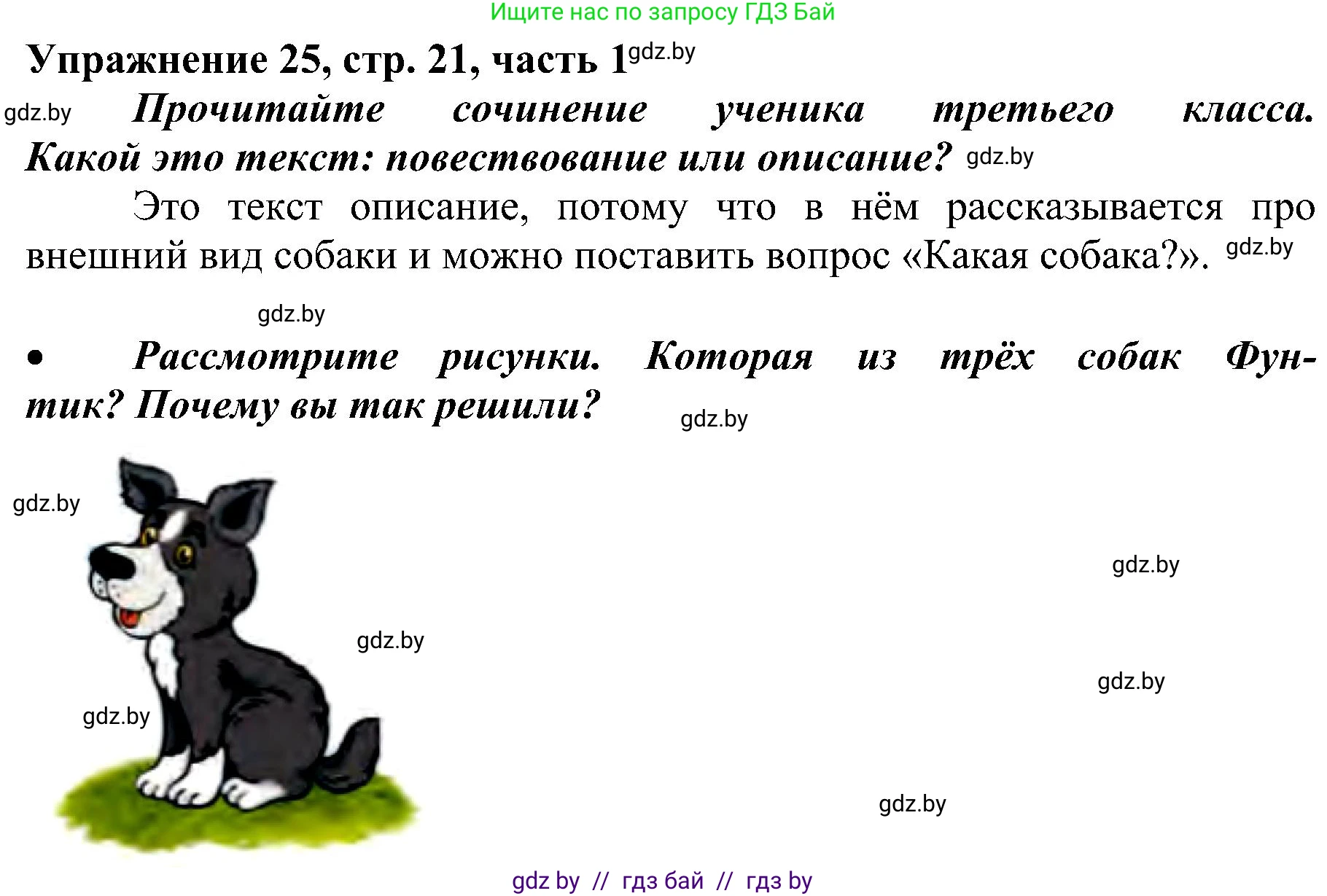 Ищите нас по запросу ГДЗ Бай

Упражнение 25, стр. 21, часть 1 gdz.by

gdz.by Прочитайте сочинение ученика третьего класса. Какой это текст: повествование или описание? gdz.by

Это текст описание, потому что в нём рассказывается про внешний вид собаки и можно поставить вопрос «Какая собака?». gdz.by

gdz.by

• Рассмотрите рисунки. Которая из трёх собак Фунтик? Почему вы так решили? gdz.by

gdz.by

gdz.by

gdz.by

gdz.by

gdz.by

gdz.by

gdz by // гдз бай // гдз by